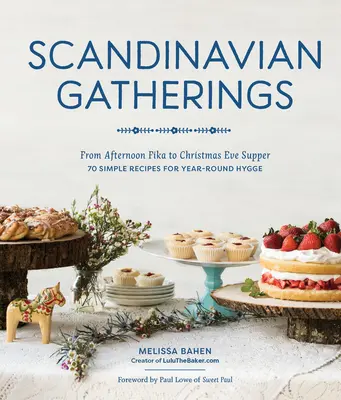 SCANDINAVIAN GATHERINGS

From Afternoon Fika to Christmas Eve Supper
70 SIMPLE RECIPES FOR YEAR-ROUND HYGGE

MELISSA BAHEN
Creator of LuluTheBaker.com

Foreword by Paul Lowe of Sweet Paul